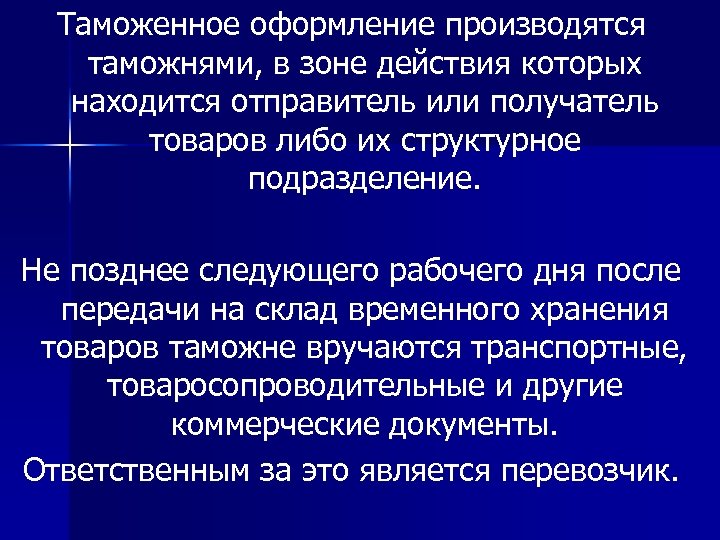 Таможенное оформление производятся таможнями, в зоне действия которых находится отправитель или получатель товаров либо их структурное подразделение.

Не позднее следующего рабочего дня после передачи на склад временного хранения товаров таможне вручаются транспортные, товаросопроводительные и другие коммерческие документы.

Ответственным за это является перевозчик.